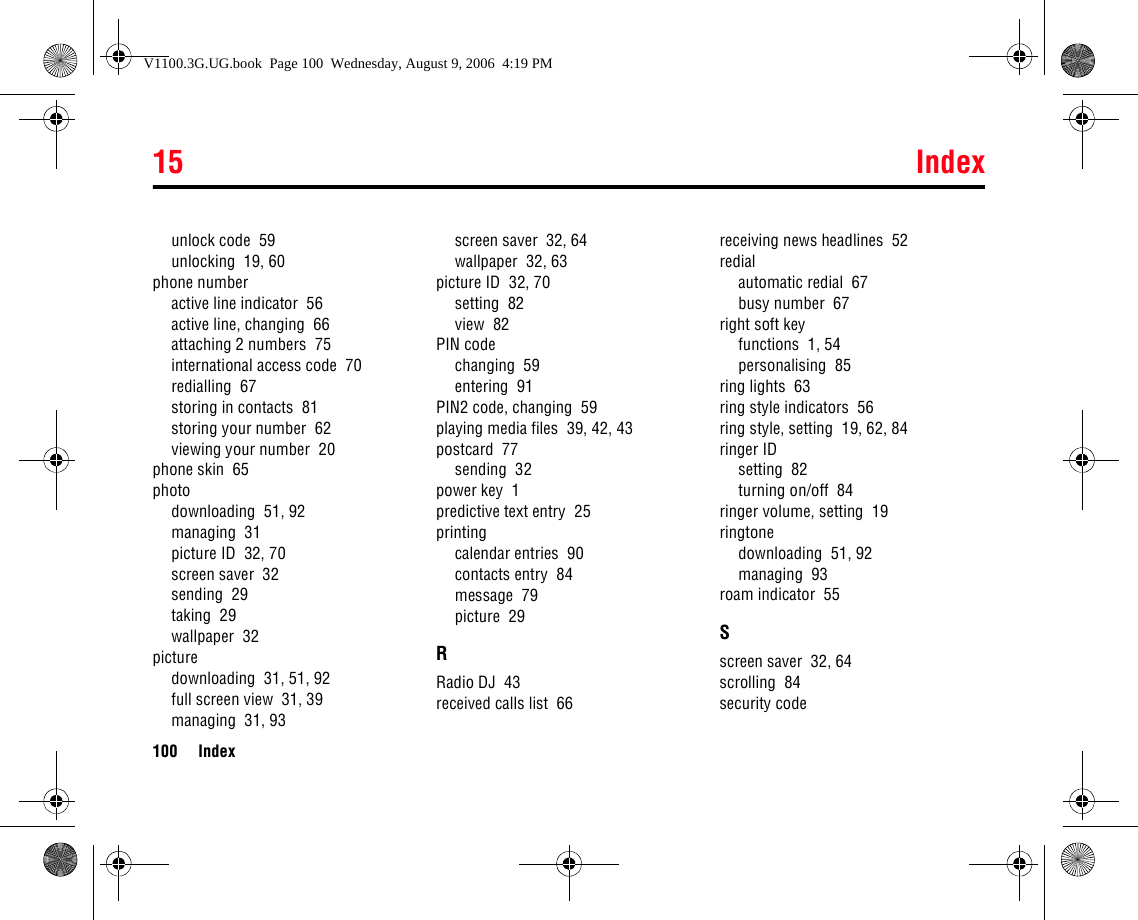 V1100.3G.UG.book Page 100 Wednesday, August 9, 2006 4:19 PM

15 Index

unlock code 59
unlocking 19, 60
phone number
active line indicator 56
active line, changing 66
attaching 2 numbers 75
international access code 70
redialling 67
storing in contacts 81
storing your number 62
viewing your number 20
phone skin 65
photo
downloading 51, 92
managing 31
picture ID 32, 70
screen saver 32
sending 29
taking 29
wallpaper 32
picture
downloading 31, 51, 92
full screen view 31, 39
managing 31, 93

screen saver 32, 64
wallpaper 32, 63
picture ID 32, 70
setting 82
view 82
PIN code
changing 59
entering 91
PIN2 code, changing 59
playing media files 39, 42, 43
postcard 77
sending 32
power key 1
predictive text entry 25
printing
calendar entries 90
contacts entry 84
message 79
picture 29

R

Radio DJ 43
received calls list 66

receiving news headlines 52
redial
automatic redial 67
busy number 67
right soft key
functions 1, 54
personalising 85
ring lights 63
ring style indicators 56
ring style, setting 19, 62, 84
ringer ID
setting 82
turning on/off 84
ringer volume, setting 19
ringtone
downloading 51, 92
managing 93
roam indicator 55

S

screen saver 32, 64
scrolling 84
security code

100 Index